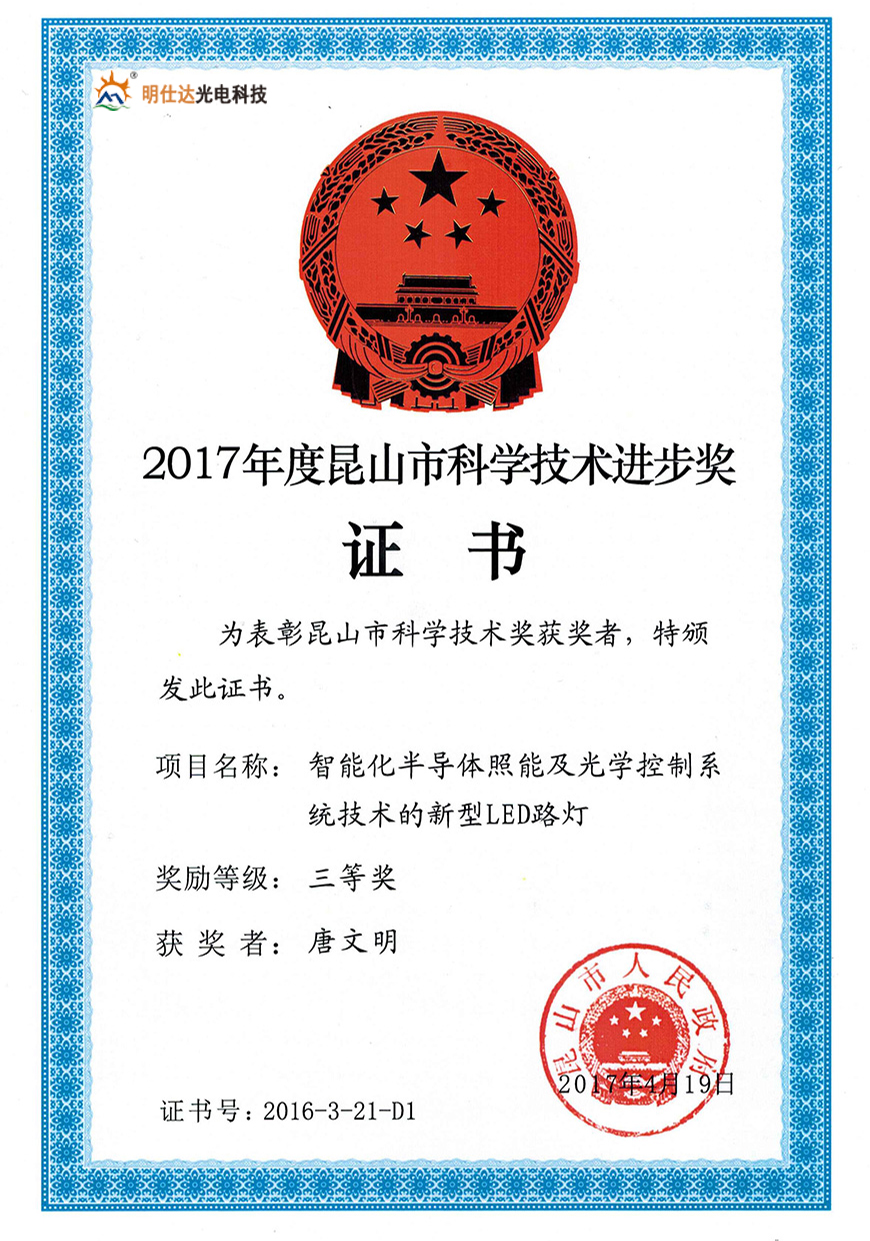 明仕达光电科技

2017年度昆山市科学技术进步奖

证 书

为表彰昆山市科学技术奖获奖者，特颁发此证书。

项目名称：智能化半导体照能及光学控制系统技术的新型LED路灯

奖励等级：三等奖

获 奖 者：唐文明

昆山市人民政府

2017年4月19日

证书号：2016-3-21-D1